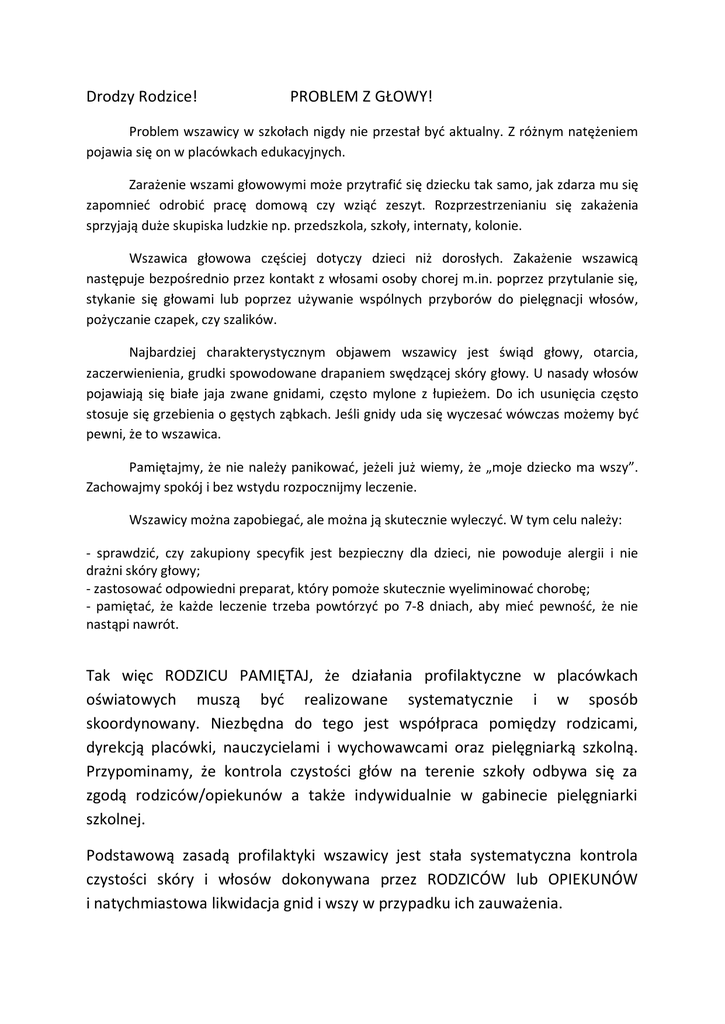 Drodzy Rodzice! PROBLEM Z GŁOWY!

Problem wszawicy w szkołach nigdy nie przestał być aktualny. Z różnym natężeniem pojawia się on w placówkach edukacyjnych.

Zarażenie wszami głowowymi może przytrafić się dziecku tak samo, jak zdarza mu się zapomnieć odrobić pracę domową czy wziąć zeszyt. Rozprzestrzenianiu się zakażenia sprzyjają duże skupiska ludzkie np. przedszkola, szkoły, internaty, kolonie.

Wszawica głowowa częściej dotyczy dzieci niż dorosłych. Zakażenie wszawicą następuje bezpośrednio przez kontakt z włosami osoby chorej m.in. poprzez przytulanie się, stykanie się głowami lub poprzez używanie wspólnych przyborów do pielęgnacji włosów, pożyczanie czapek, czy szalików.

Najbardziej charakterystycznym objawem wszawicy jest świąd głowy, otarcia, zaczerwienienia, grudki spowodowane drapaniem swędzącej skóry głowy. U nasady włosów pojawiają się białe jaja zwane gnidami, często mylone z łupieżem. Do ich usunięcia często stosuje się grzebienia o gęstych ząbkach. Jeśli gnidy uda się wyczesać wówczas możemy być pewni, że to wszawica.

Pamiętajmy, że nie należy panikować, jeżeli już wiemy, że „moje dziecko ma wszy". Zachowajmy spokój i bez wstydu rozpocznijmy leczenie.

Wszawicy można zapobiegać, ale można ją skutecznie wyleczyć. W tym celu należy:

- sprawdzić, czy zakupiony specyfik jest bezpieczny dla dzieci, nie powoduje alergii i nie drażni skóry głowy;
- zastosować odpowiedni preparat, który pomoże skutecznie wyeliminować chorobę;
- pamiętać, że każde leczenie trzeba powtórzyć po 7-8 dniach, aby mieć pewność, że nie nastąpi nawrót.

Tak więc RODZICU PAMIĘTAJ, że działania profilaktyczne w placówkach oświatowych muszą być realizowane systematycznie i w sposób skoordynowany. Niezbędna do tego jest współpraca pomiędzy rodzicami, dyrekcją placówki, nauczycielami i wychowawcami oraz pielęgniarką szkolną. Przypominamy, że kontrola czystości głów na terenie szkoły odbywa się za zgodą rodziców/opiekunów a także indywidualnie w gabinecie pielęgniarki szkolnej.

Podstawową zasadą profilaktyki wszawicy jest stała systematyczna kontrola czystości skóry i włosów dokonywana przez RODZICÓW lub OPIEKUNÓW i natychmiastowa likwidacja gnid i wszy w przypadku ich zauważenia.